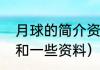 月球的简介资
和一些资料)